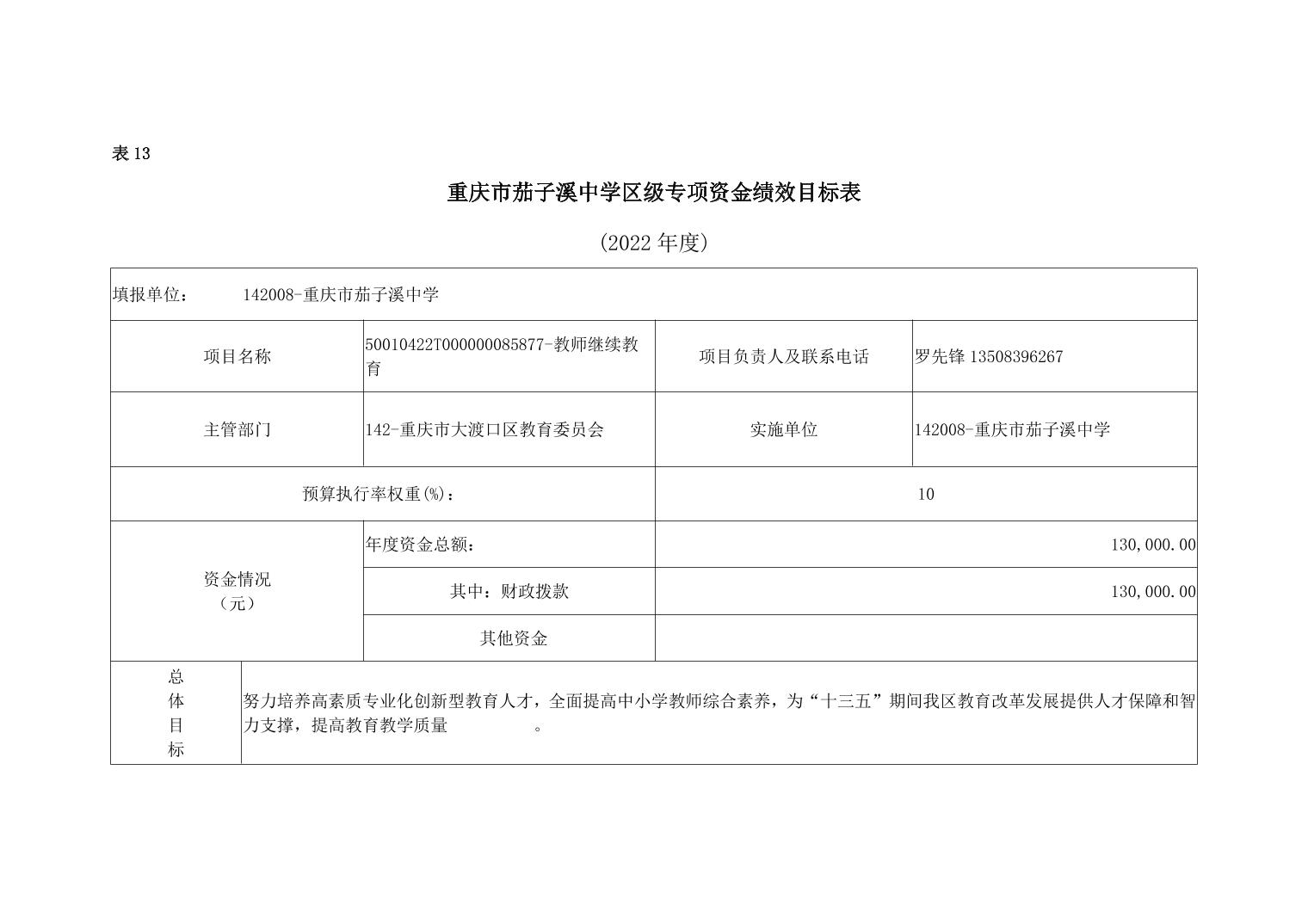 表 13

重庆市茄子溪中学区级专项资金绩效目标表

(2022 年度)

| 填报单位：　142008-重庆市茄子溪中学 | | | |
|---|---|---|---|
| 项目名称 | 50010422T000000085877-教师继续教育 | 项目负责人及联系电话 | 罗先锋 13508396267 |
| 主管部门 | 142-重庆市大渡口区教育委员会 | 实施单位 | 142008-重庆市茄子溪中学 |
| 预算执行率权重(%)： | | 10 | |
| 资金情况（元） | 年度资金总额： | 130,000.00 | |
| | 其中：财政拨款 | 130,000.00 | |
| | 其他资金 | | |
| 总体目标 | 努力培养高素质专业化创新型教育人才，全面提高中小学教师综合素养，为“十三五”期间我区教育改革发展提供人才保障和智力支撑，提高教育教学质量　。 | | |